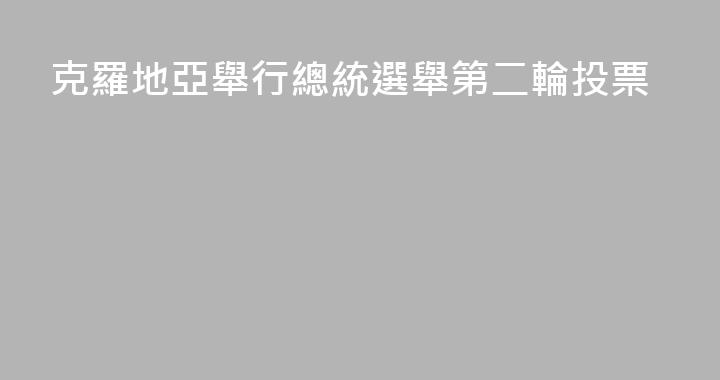 克羅地亞舉行總統選舉第二輪投票